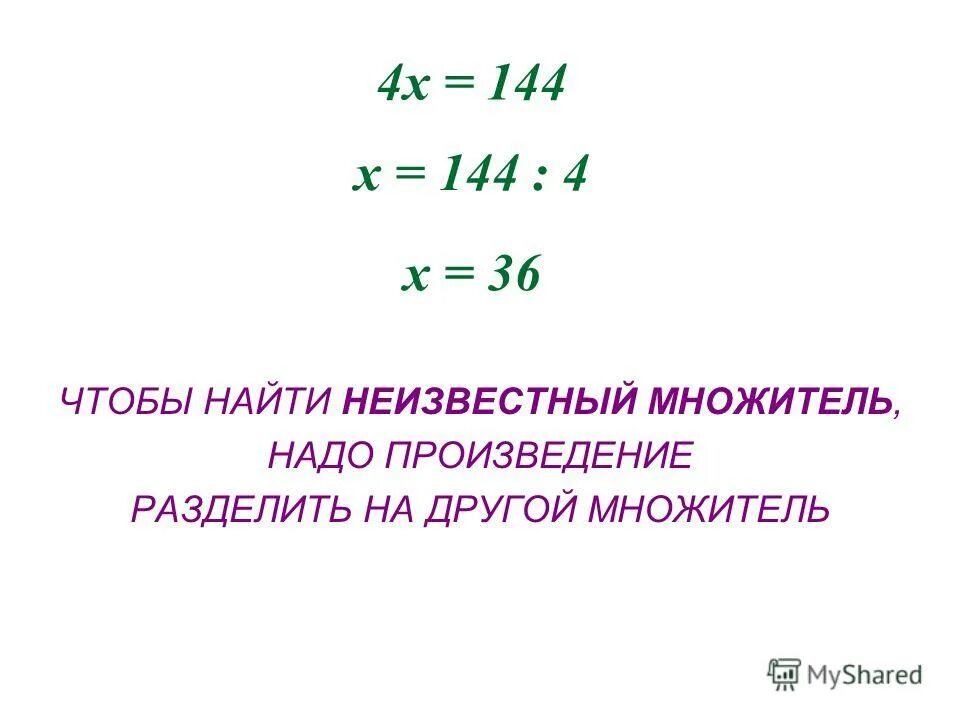 $4x = 144$

$x = 144 : 4$

$x = 36$

ЧТОБЫ НАЙТИ НЕИЗВЕСТНЫЙ МНОЖИТЕЛЬ, НАДО ПРОИЗВЕДЕНИЕ РАЗДЕЛИТЬ НА ДРУГОЙ МНОЖИТЕЛЬ

MyShared